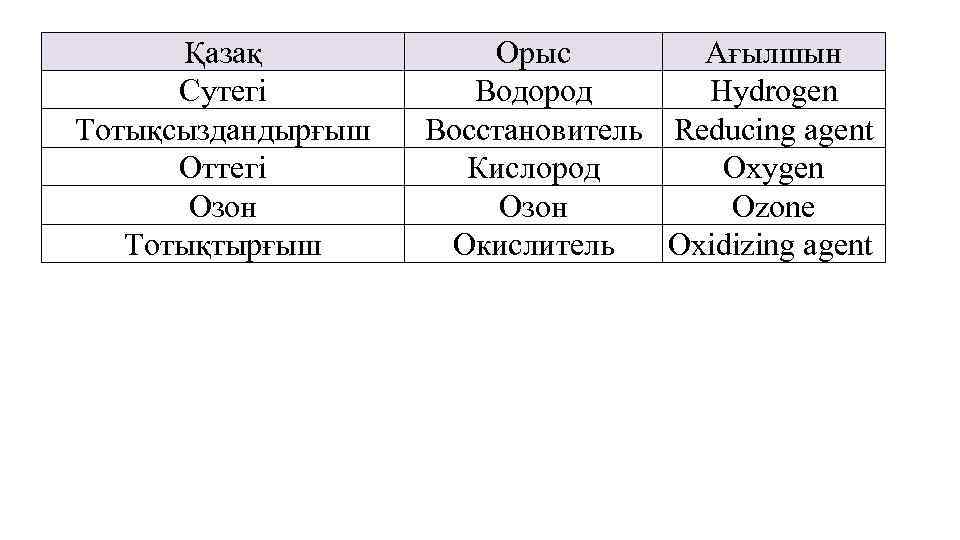 | Қазақ | Орыс | Ағылшын |
|---|---|---|
| Сутегі | Водород | Hydrogen |
| Тотықсыздандырғыш | Восстановитель | Reducing agent |
| Оттегі | Кислород | Oxygen |
| Озон | Озон | Ozone |
| Тотықтырғыш | Окислитель | Oxidizing agent |